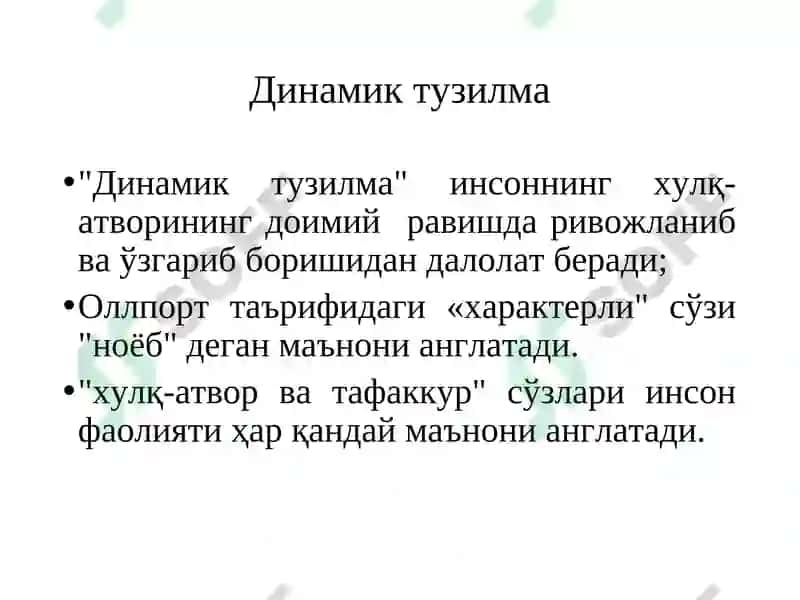 Динамик тузилма

•"Динамик тузилма" инсоннинг хулқ-атворининг доимий равишда ривожланиб ва ўзгариб боришидан далолат беради;

•Оллпорт таърифидаги «характерли" сўзи "ноёб" деган маънони англатади.

•"хулқ-атвор ва тафаккур" сўзлари инсон фаолияти ҳар қандай маънони англатади.